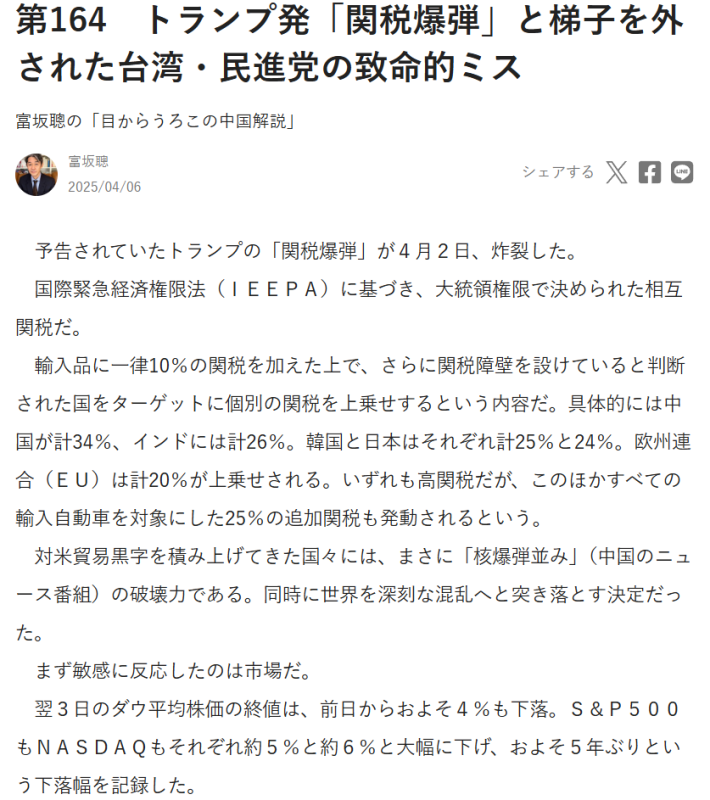 第164　トランプ発「関税爆弾」と梯子を外された台湾・民進党の致命的ミス

富坂聰の「目からうろこの中国解説」

富坂聰
2025/04/06

シェアする

　予告されていたトランプの「関税爆弾」が４月２日、炸裂した。

　国際緊急経済権限法（ＩＥＥＰＡ）に基づき、大統領権限で決められた相互関税だ。

　輸入品に一律10％の関税を加えた上で、さらに関税障壁を設けていると判断された国をターゲットに個別の関税を上乗せするという内容だ。具体的には中国が計34％、インドには計26％。韓国と日本はそれぞれ計25％と24％。欧州連合（ＥＵ）は計20％が上乗せされる。いずれも高関税だが、このほかすべての輸入自動車を対象にした25％の追加関税も発動されるという。

　対米貿易黒字を積み上げてきた国々には、まさに「核爆弾並み」（中国のニュース番組）の破壊力である。同時に世界を深刻な混乱へと突き落とす決定だった。

　まず敏感に反応したのは市場だ。

　翌３日のダウ平均株価の終値は、前日からおよそ４％も下落。Ｓ＆Ｐ５００もＮＡＳＤＡＱもそれぞれ約５％と約６％と大幅に下げ、およそ５年ぶりという下落幅を記録した。